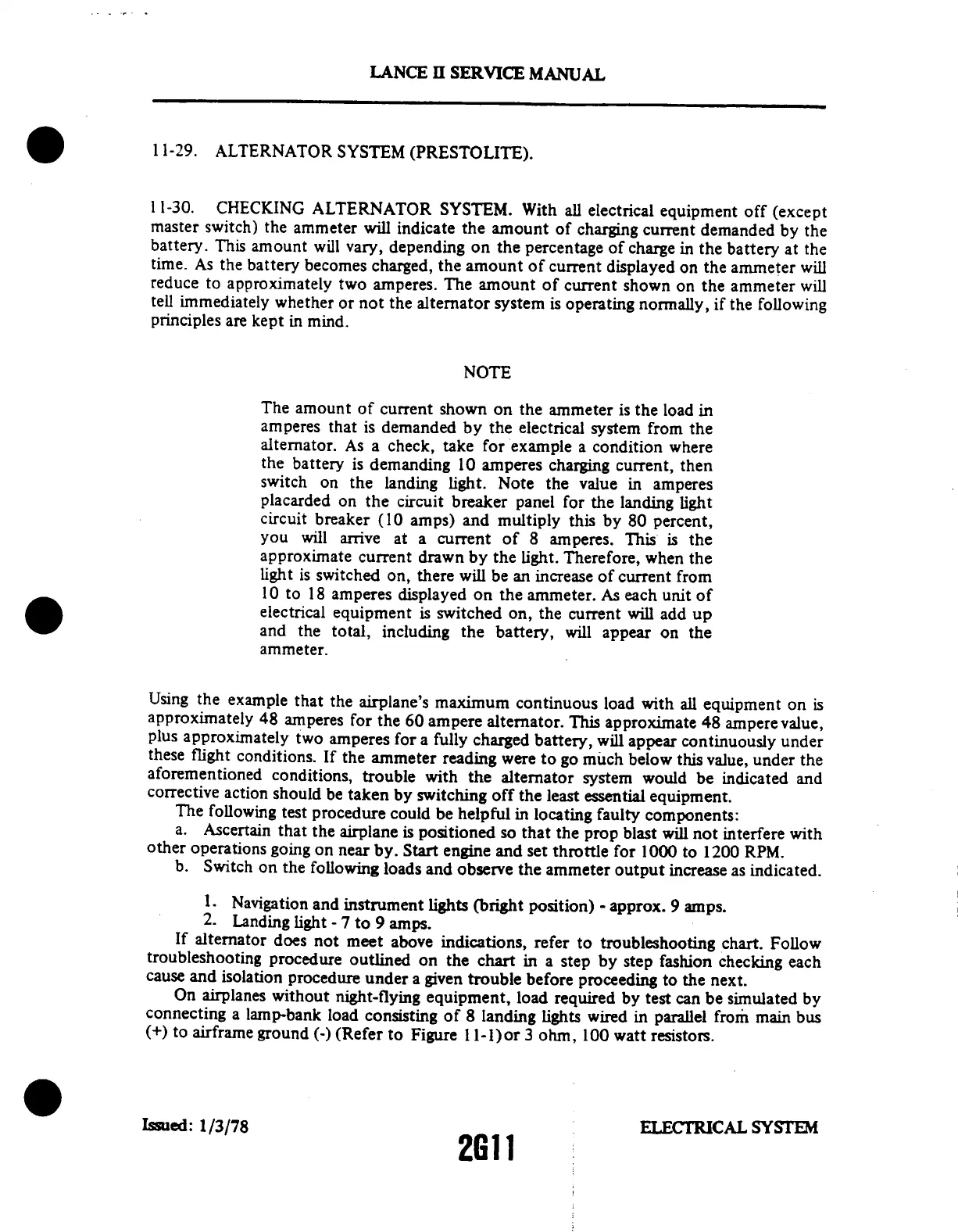 LANCE II SERVICE MANUAL

11-29. ALTERNATOR SYSTEM (PRESTOLITE).

11-30. CHECKING ALTERNATOR SYSTEM. With all electrical equipment off (except master switch) the ammeter will indicate the amount of charging current demanded by the battery. This amount will vary, depending on the percentage of charge in the battery at the time. As the battery becomes charged, the amount of current displayed on the ammeter will reduce to approximately two amperes. The amount of current shown on the ammeter will tell immediately whether or not the alternator system is operating normally, if the following principles are kept in mind.

NOTE

The amount of current shown on the ammeter is the load in amperes that is demanded by the electrical system from the alternator. As a check, take for example a condition where the battery is demanding 10 amperes charging current, then switch on the landing light. Note the value in amperes placarded on the circuit breaker panel for the landing light circuit breaker (10 amps) and multiply this by 80 percent, you will arrive at a current of 8 amperes. This is the approximate current drawn by the light. Therefore, when the light is switched on, there will be an increase of current from 10 to 18 amperes displayed on the ammeter. As each unit of electrical equipment is switched on, the current will add up and the total, including the battery, will appear on the ammeter.

Using the example that the airplane's maximum continuous load with all equipment on is approximately 48 amperes for the 60 ampere alternator. This approximate 48 ampere value, plus approximately two amperes for a fully charged battery, will appear continuously under these flight conditions. If the ammeter reading were to go much below this value, under the aforementioned conditions, trouble with the alternator system would be indicated and corrective action should be taken by switching off the least essential equipment.

The following test procedure could be helpful in locating faulty components:

a. Ascertain that the airplane is positioned so that the prop blast will not interfere with other operations going on near by. Start engine and set throttle for 1000 to 1200 RPM.

b. Switch on the following loads and observe the ammeter output increase as indicated.

1. Navigation and instrument lights (bright position) - approx. 9 amps.
2. Landing light - 7 to 9 amps.

If alternator does not meet above indications, refer to troubleshooting chart. Follow troubleshooting procedure outlined on the chart in a step by step fashion checking each cause and isolation procedure under a given trouble before proceeding to the next.

On airplanes without night-flying equipment, load required by test can be simulated by connecting a lamp-bank load consisting of 8 landing lights wired in parallel from main bus (+) to airframe ground (-) (Refer to Figure 11-1)or 3 ohm, 100 watt resistors.

Issued: 1/3/78

2G11

ELECTRICAL SYSTEM